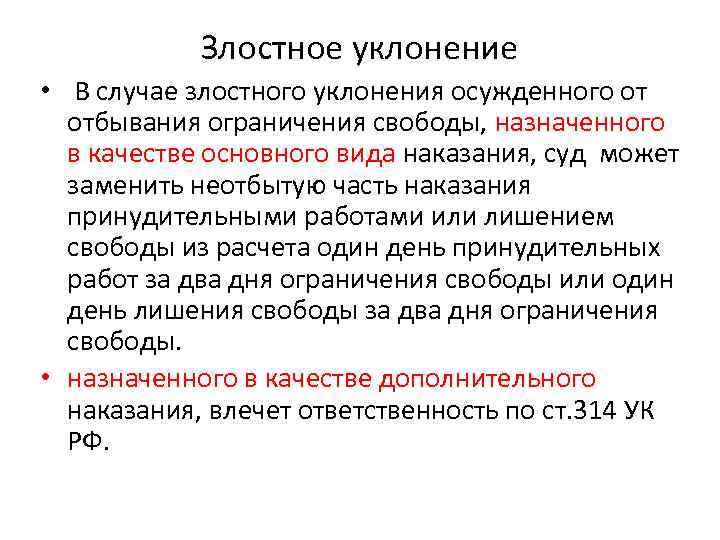 Злостное уклонение

• В случае злостного уклонения осужденного от отбывания ограничения свободы, назначенного в качестве основного вида наказания, суд может заменить неотбытую часть наказания принудительными работами или лишением свободы из расчета один день принудительных работ за два дня ограничения свободы или один день лишения свободы за два дня ограничения свободы.

• назначенного в качестве дополнительного наказания, влечет ответственность по ст.314 УК РФ.